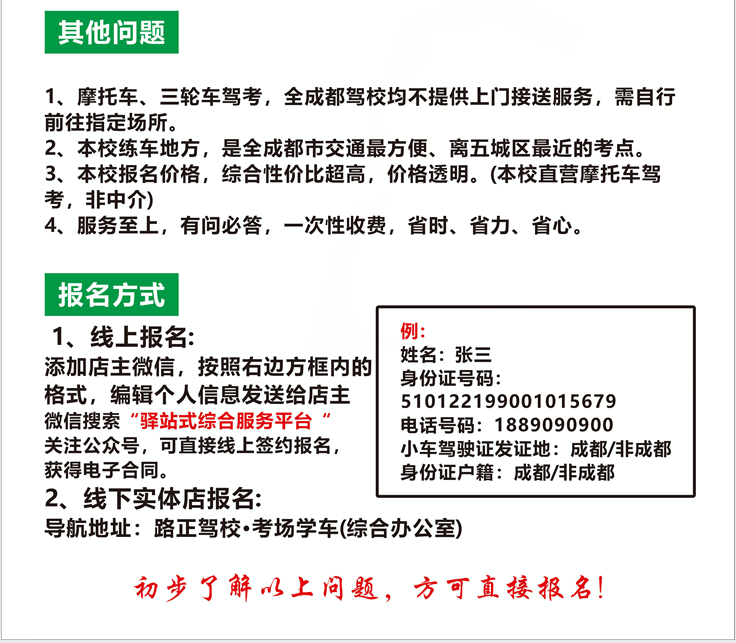 其他问题

1、摩托车、三轮车驾考，全成都驾校均不提供上门接送服务，需自行前往指定场所。
2、本校练车地方，是全成都市交通最方便、离五城区最近的考点。
3、本校报名价格，综合性价比超高，价格透明。(本校直营摩托车驾考，非中介)
4、服务至上，有问必答，一次性收费，省时、省力、省心。

报名方式

1、线上报名:
添加店主微信，按照右边方框内的格式，编辑个人信息发送给店主
微信搜索“驿站式综合服务平台“
关注公众号，可直接线上签约报名，获得电子合同。
2、线下实体店报名:
导航地址：路正驾校•考场学车(综合办公室)

例:
姓名：张三
身份证号码：
510122199001015679
电话号码：1889090900
小车驾驶证发证地：成都/非成都
身份证户籍：成都/非成都

初步了解以上问题，方可直接报名!